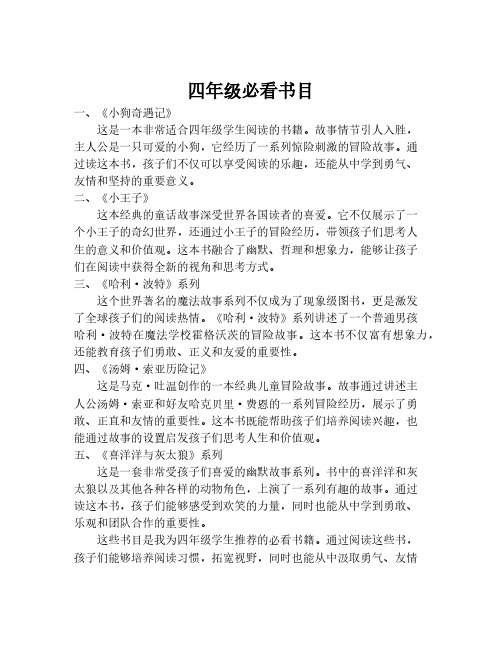 四年级必看书目

一、《小狗奇遇记》

这是一本非常适合四年级学生阅读的书籍。故事情节引人入胜，主人公是一只可爱的小狗，它经历了一系列惊险刺激的冒险故事。通过读这本书，孩子们不仅可以享受阅读的乐趣，还能从中学到勇气、友情和坚持的重要意义。

二、《小王子》

这本经典的童话故事深受世界各国读者的喜爱。它不仅展示了一个小王子的奇幻世界，还通过小王子的冒险经历，带领孩子们思考人生的意义和价值观。这本书融合了幽默、哲理和想象力，能够让孩子们在阅读中获得全新的视角和思考方式。

三、《哈利·波特》系列

这个世界著名的魔法故事系列不仅成为了现象级图书，更是激发了全球孩子们的阅读热情。《哈利·波特》系列讲述了一个普通男孩哈利·波特在魔法学校霍格沃茨的冒险故事。这本书不仅富有想象力，还能教育孩子们勇敢、正义和友爱的重要性。

四、《汤姆·索亚历险记》

这是马克·吐温创作的一本经典儿童冒险故事。故事通过讲述主人公汤姆·索亚和好友哈克贝里·费恩的一系列冒险经历，展示了勇敢、正直和友情的重要性。这本书既能帮助孩子们培养阅读兴趣，也能通过故事的设置启发孩子们思考人生和价值观。

五、《喜洋洋与灰太狼》系列

这是一套非常受孩子们喜爱的幽默故事系列。书中的喜洋洋和灰太狼以及其他各种各样的动物角色，上演了一系列有趣的故事。通过读这本书，孩子们能够感受到欢笑的力量，同时也能从中学到勇敢、乐观和团队合作的重要性。

这些书目是我为四年级学生推荐的必看书籍。通过阅读这些书，孩子们能够培养阅读习惯，拓宽视野，同时也能从中汲取勇气、友情